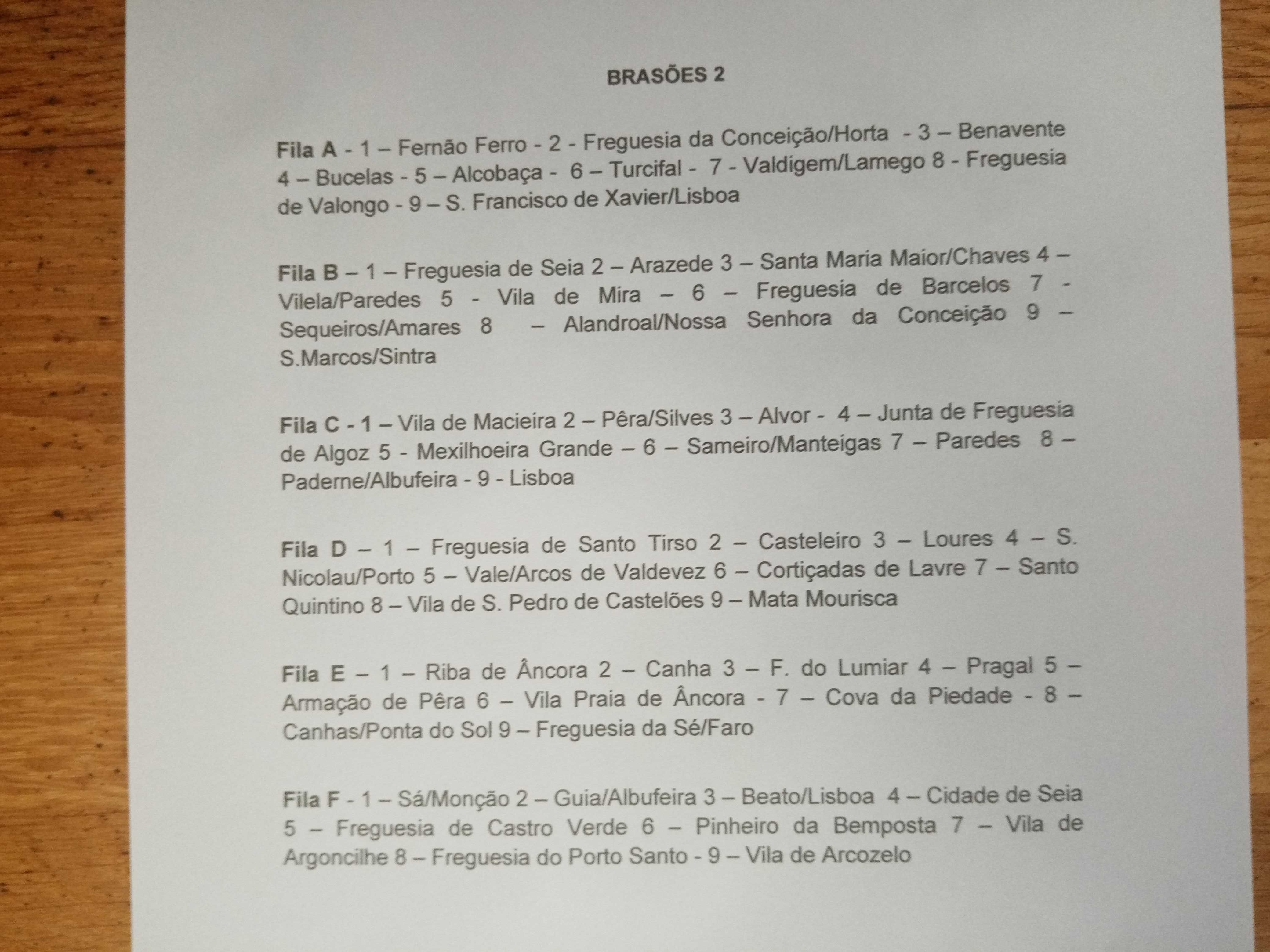 BRASÕES 2

Fila A - 1 – Fernão Ferro - 2 - Freguesia da Conceição/Horta - 3 – Benavente 4 – Bucelas - 5 – Alcobaça - 6 – Turcifal - 7 - Valdigem/Lamego 8 - Freguesia de Valongo - 9 – S. Francisco de Xavier/Lisboa

Fila B – 1 – Freguesia de Seia 2 – Arazede 3 – Santa Maria Maior/Chaves 4 – Vilela/Paredes 5 - Vila de Mira – 6 – Freguesia de Barcelos 7 - Sequeiros/Amares 8 – Alandroal/Nossa Senhora da Conceição 9 – S.Marcos/Sintra

Fila C - 1 – Vila de Macieira 2 – Pêra/Silves 3 – Alvor - 4 – Junta de Freguesia de Algoz 5 - Mexilhoeira Grande – 6 – Sameiro/Manteigas 7 – Paredes 8 – Paderne/Albufeira - 9 - Lisboa

Fila D – 1 – Freguesia de Santo Tirso 2 – Casteleiro 3 – Loures 4 – S. Nicolau/Porto 5 – Vale/Arcos de Valdevez 6 – Cortiçadas de Lavre 7 – Santo Quintino 8 – Vila de S. Pedro de Castelões 9 – Mata Mourisca

Fila E – 1 – Riba de Âncora 2 – Canha 3 – F. do Lumiar 4 – Pragal 5 – Armação de Pêra 6 – Vila Praia de Âncora - 7 – Cova da Piedade - 8 – Canhas/Ponta do Sol 9 – Freguesia da Sé/Faro

Fila F - 1 – Sá/Monção 2 – Guia/Albufeira 3 – Beato/Lisboa 4 – Cidade de Seia 5 – Freguesia de Castro Verde 6 – Pinheiro da Bemposta 7 – Vila de Argoncilhe 8 – Freguesia do Porto Santo - 9 – Vila de Arcozelo